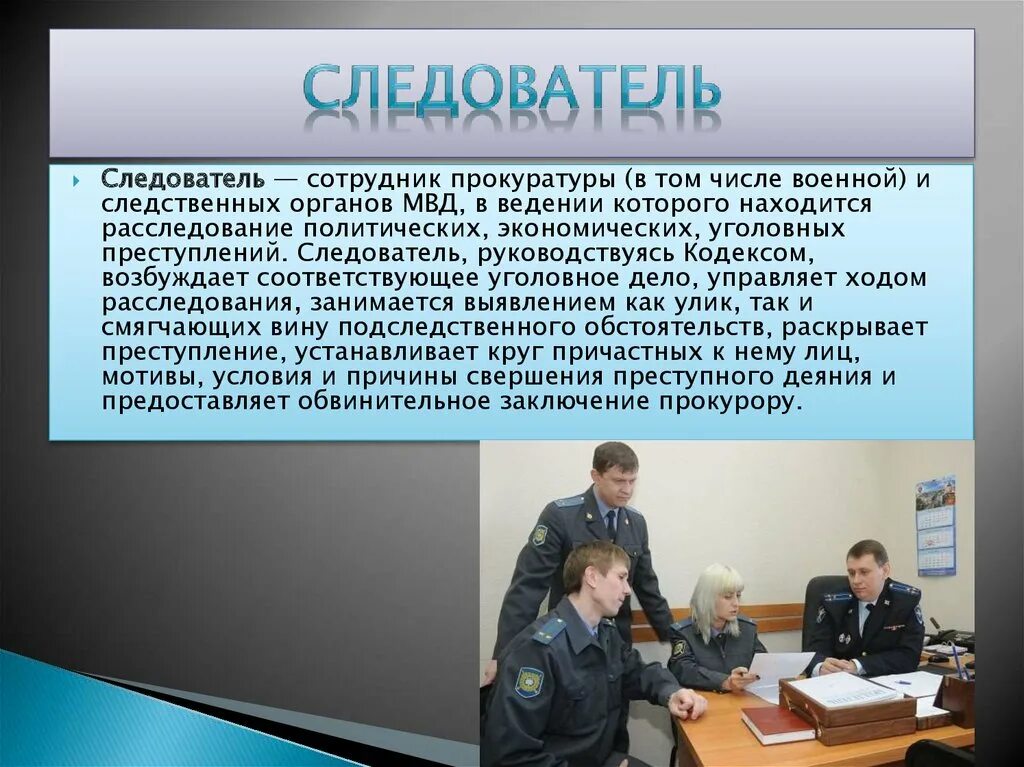 СЛЕДОВАТЕЛЬ

Следователь — сотрудник прокуратуры (в том числе военной) и следственных органов МВД, в ведении которого находится расследование политических, экономических, уголовных преступлений. Следователь, руководствуясь Кодексом, возбуждает соответствующее уголовное дело, управляет ходом расследования, занимается выявлением как улик, так и смягчающих вину подследственного обстоятельств, раскрывает преступление, устанавливает круг причастных к нему лиц, мотивы, условия и причины свершения преступного деяния и предоставляет обвинительное заключение прокурору.